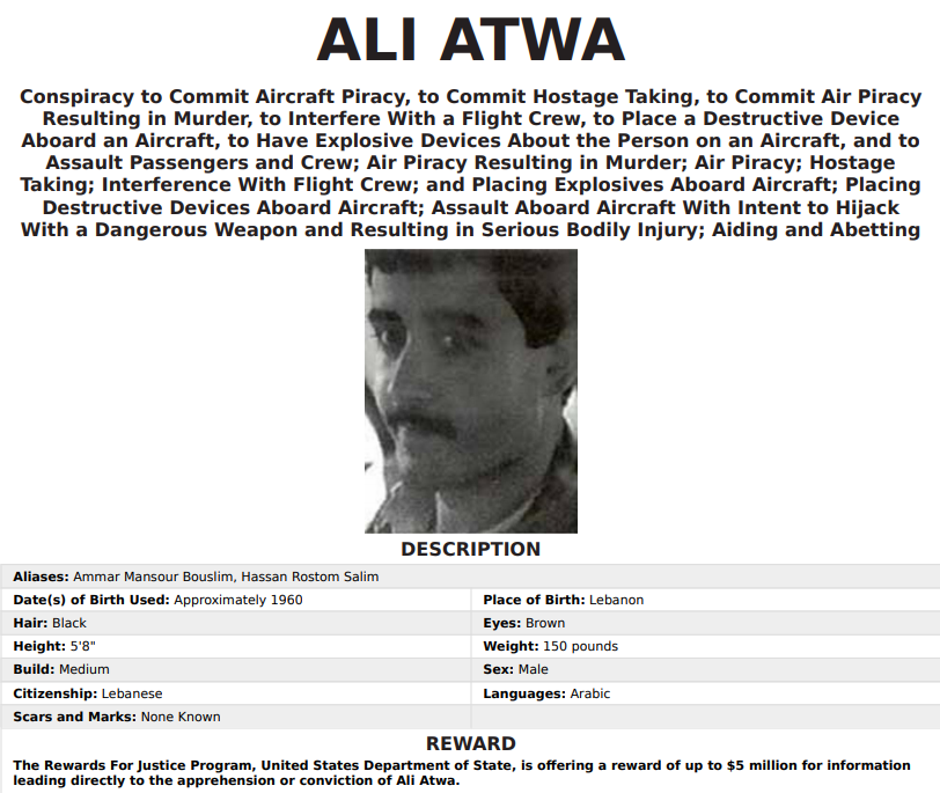 ALI ATWA

Conspiracy to Commit Aircraft Piracy, to Commit Hostage Taking, to Commit Air Piracy Resulting in Murder, to Interfere With a Flight Crew, to Place a Destructive Device Aboard an Aircraft, to Have Explosive Devices About the Person on an Aircraft, and to Assault Passengers and Crew; Air Piracy Resulting in Murder; Air Piracy; Hostage Taking; Interference With Flight Crew; and Placing Explosives Aboard Aircraft; Placing Destructive Devices Aboard Aircraft; Assault Aboard Aircraft With Intent to Hijack With a Dangerous Weapon and Resulting in Serious Bodily Injury; Aiding and Abetting

DESCRIPTION

| Aliases: Ammar Mansour Bouslim, Hassan Rostom Salim | |
|---|---|
| Date(s) of Birth Used: Approximately 1960 | Place of Birth: Lebanon |
| Hair: Black | Eyes: Brown |
| Height: 5'8" | Weight: 150 pounds |
| Build: Medium | Sex: Male |
| Citizenship: Lebanese | Languages: Arabic |
| Scars and Marks: None Known | |

REWARD

The Rewards For Justice Program, United States Department of State, is offering a reward of up to $5 million for information leading directly to the apprehension or conviction of Ali Atwa.